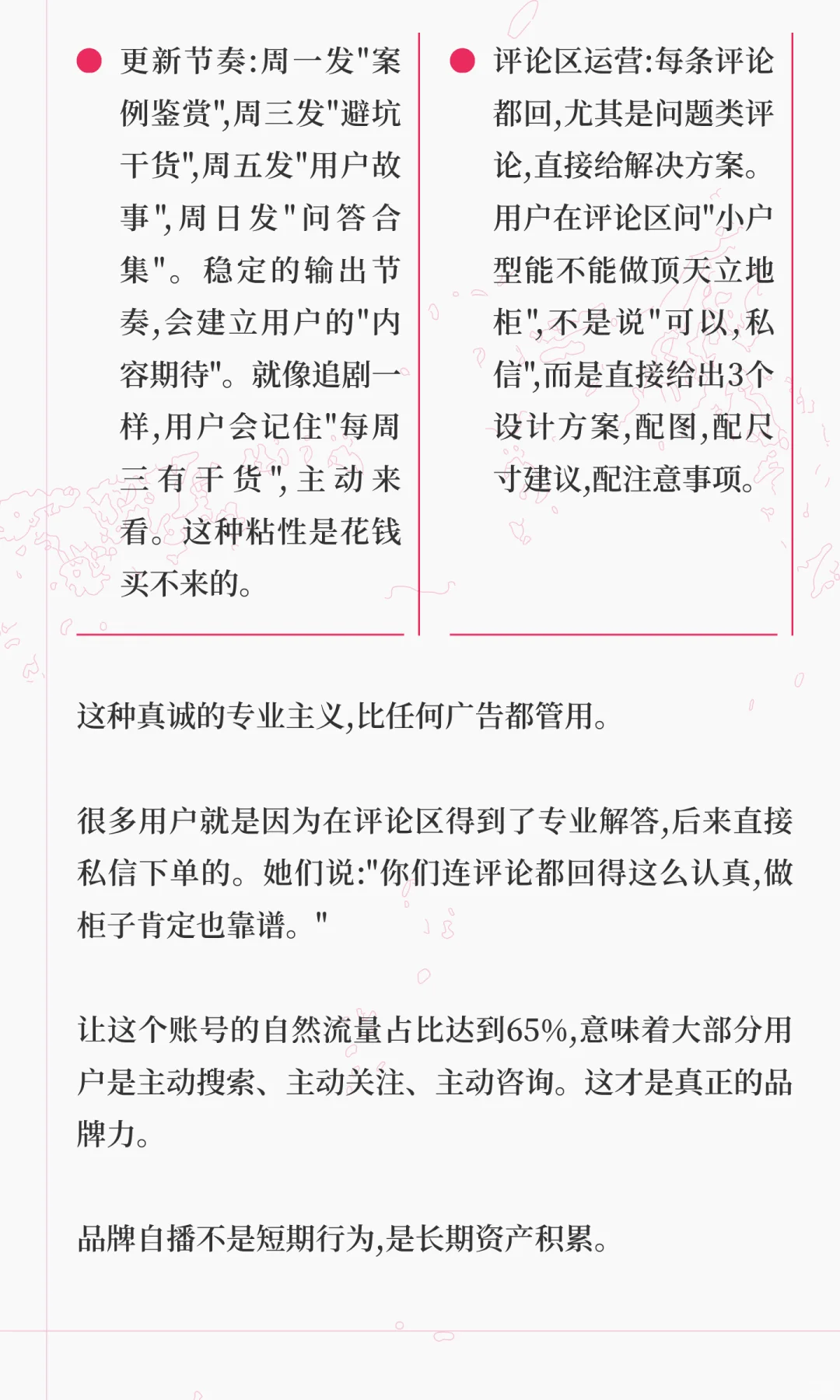 更新节奏:周一发"案例鉴赏",周三发"避坑干货",周五发"用户故事",周日发"问答合集"。稳定的输出节奏,会建立用户的"内容期待"。就像追剧一样,用户会记住"每周三有干货",主动来看。这种粘性是花钱买不来的。

评论区运营:每条评论都回,尤其是问题类评论,直接给解决方案。用户在评论区问"小户型能不能做顶天立地柜",不是说"可以,私信",而是直接给出3个设计方案,配图,配尺寸建议,配注意事项。

这种真诚的专业主义,比任何广告都管用。

很多用户就是因为在评论区得到了专业解答,后来直接私信下单的。她们说:"你们连评论都回得这么认真,做柜子肯定也靠谱。"

让这个账号的自然流量占比达到65%,意味着大部分用户是主动搜索、主动关注、主动咨询。这才是真正的品牌力。

品牌自播不是短期行为,是长期资产积累。